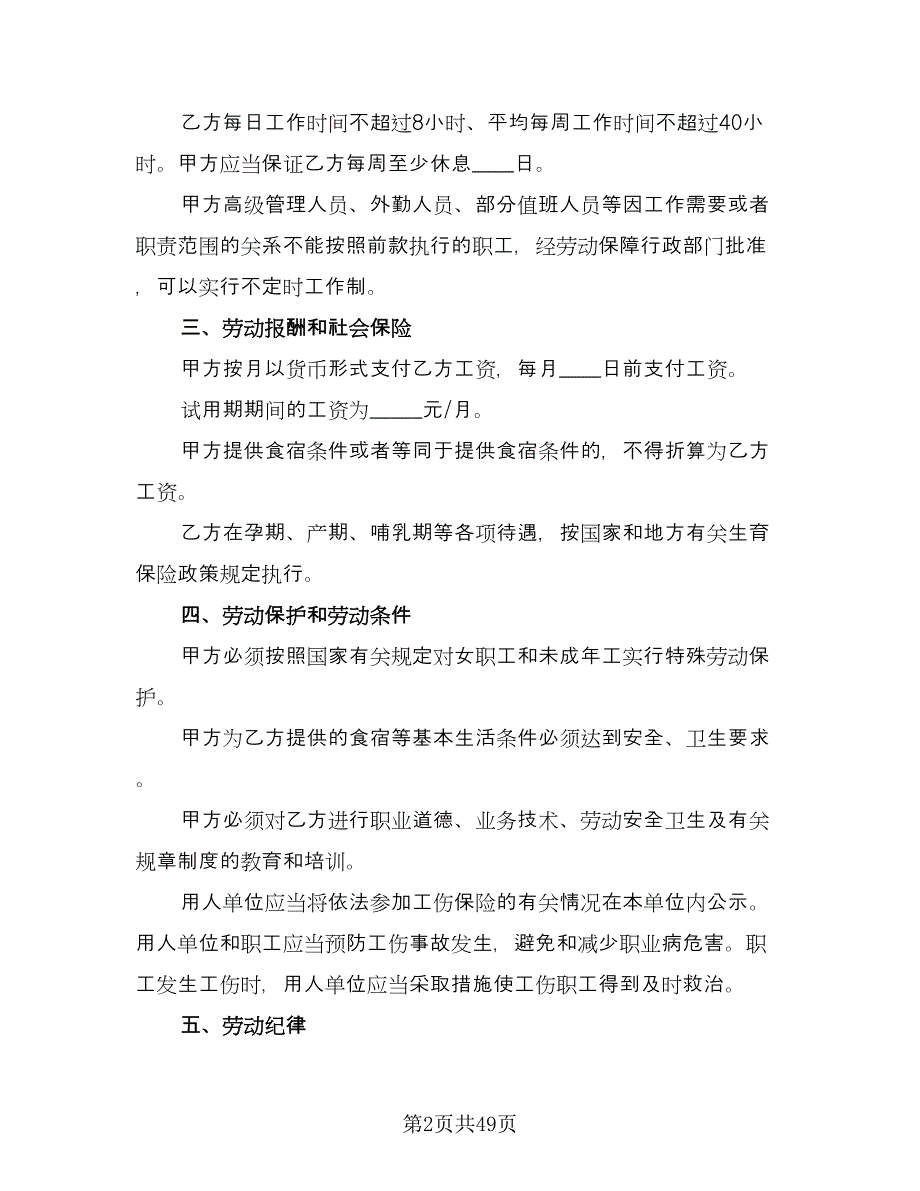 乙方每日工作时间不超过8小时、平均每周工作时间不超过40小时。甲方应当保证乙方每周至少休息____日。

甲方高级管理人员、外勤人员、部分值班人员等因工作需要或者职责范围的关系不能按照前款执行的职工，经劳动保障行政部门批准，可以实行不定时工作制。

三、劳动报酬和社会保险

甲方按月以货币形式支付乙方工资，每月____日前支付工资。

试用期期间的工资为_____元/月。

甲方提供食宿条件或者等同于提供食宿条件的，不得折算为乙方工资。

乙方在孕期、产期、哺乳期等各项待遇，按国家和地方有关生育保险政策规定执行。

四、劳动保护和劳动条件

甲方必须按照国家有关规定对女职工和未成年工实行特殊劳动保护。

甲方为乙方提供的食宿等基本生活条件必须达到安全、卫生要求。

甲方必须对乙方进行职业道德、业务技术、劳动安全卫生及有关规章制度的教育和培训。

用人单位应当将依法参加工伤保险的有关情况在本单位内公示。用人单位和职工应当预防工伤事故发生，避免和减少职业病危害。职工发生工伤时，用人单位应当采取措施使工伤职工得到及时救治。

五、劳动纪律

第2页共49页